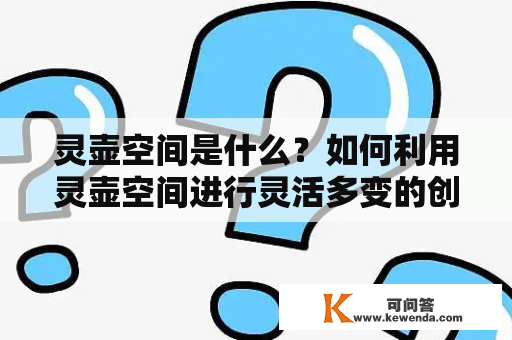 灵壶空间是什么？如何利用灵壶空间进行灵活多变的创

K 可问答
www.kewenda.com